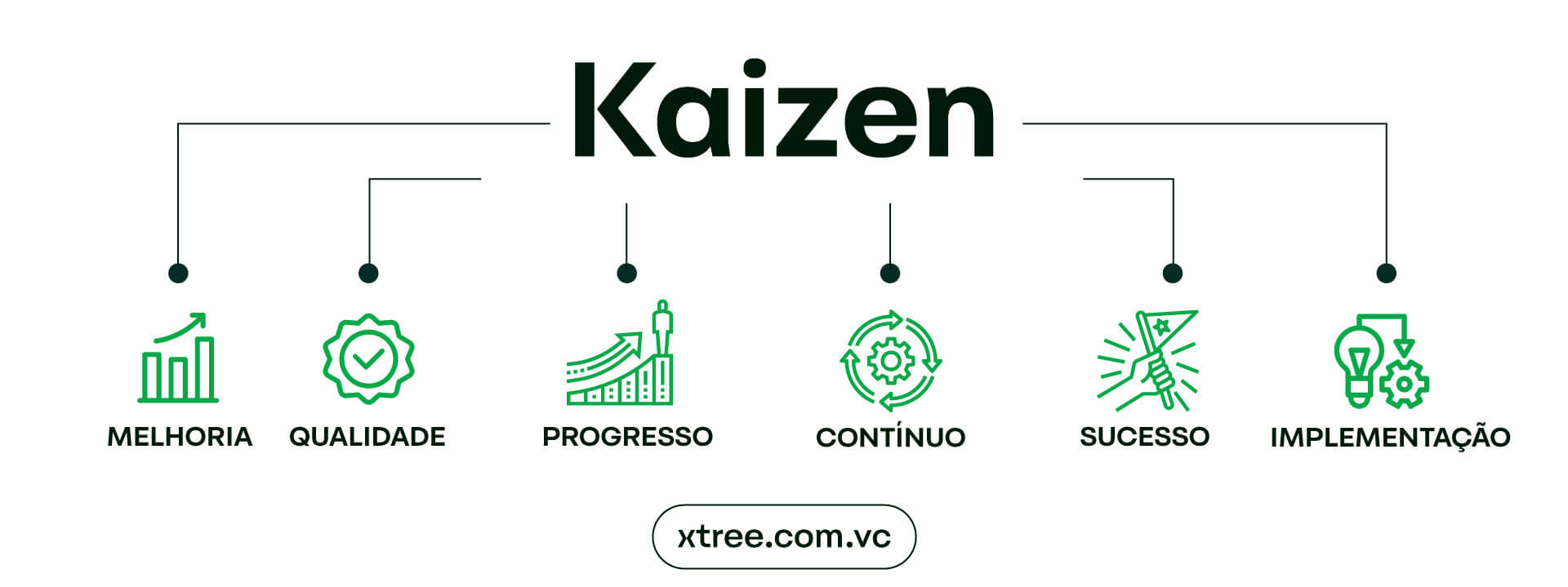 Kaizen

MELHORIA QUALIDADE PROGRESSO CONTÍNUO SUCESSO IMPLEMENTAÇÃO

xtree.com.vc